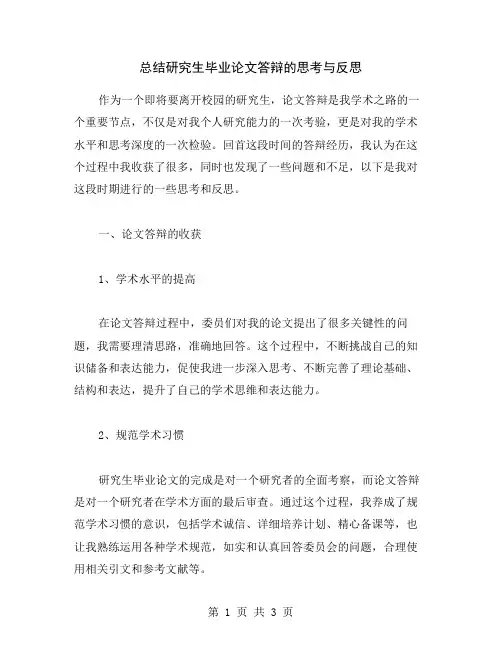 总结研究生毕业论文答辩的思考与反思

作为一个即将要离开校园的研究生，论文答辩是我学术之路的一个重要节点，不仅是对我个人研究能力的一次考验，更是对我的学术水平和思考深度的一次检验。回首这段时间的答辩经历，我认为在这个过程中我收获了很多，同时也发现了一些问题和不足，以下是我对这段时期进行的一些思考和反思。

一、论文答辩的收获

1、学术水平的提高

在论文答辩过程中，委员们对我的论文提出了很多关键性的问题，我需要理清思路，准确地回答。这个过程中，不断挑战自己的知识储备和表达能力，促使我进一步深入思考、不断完善了理论基础、结构和表达，提升了自己的学术思维和表达能力。

2、规范学术习惯

研究生毕业论文的完成是对一个研究者的全面考察，而论文答辩是对一个研究者在学术方面的最后审查。通过这个过程，我养成了规范学术习惯的意识，包括学术诚信、详细培养计划、精心备课等，也让我熟练运用各种学术规范，如实和认真回答委员会的问题，合理使用相关引文和参考文献等。

第 1 页 共 3 页